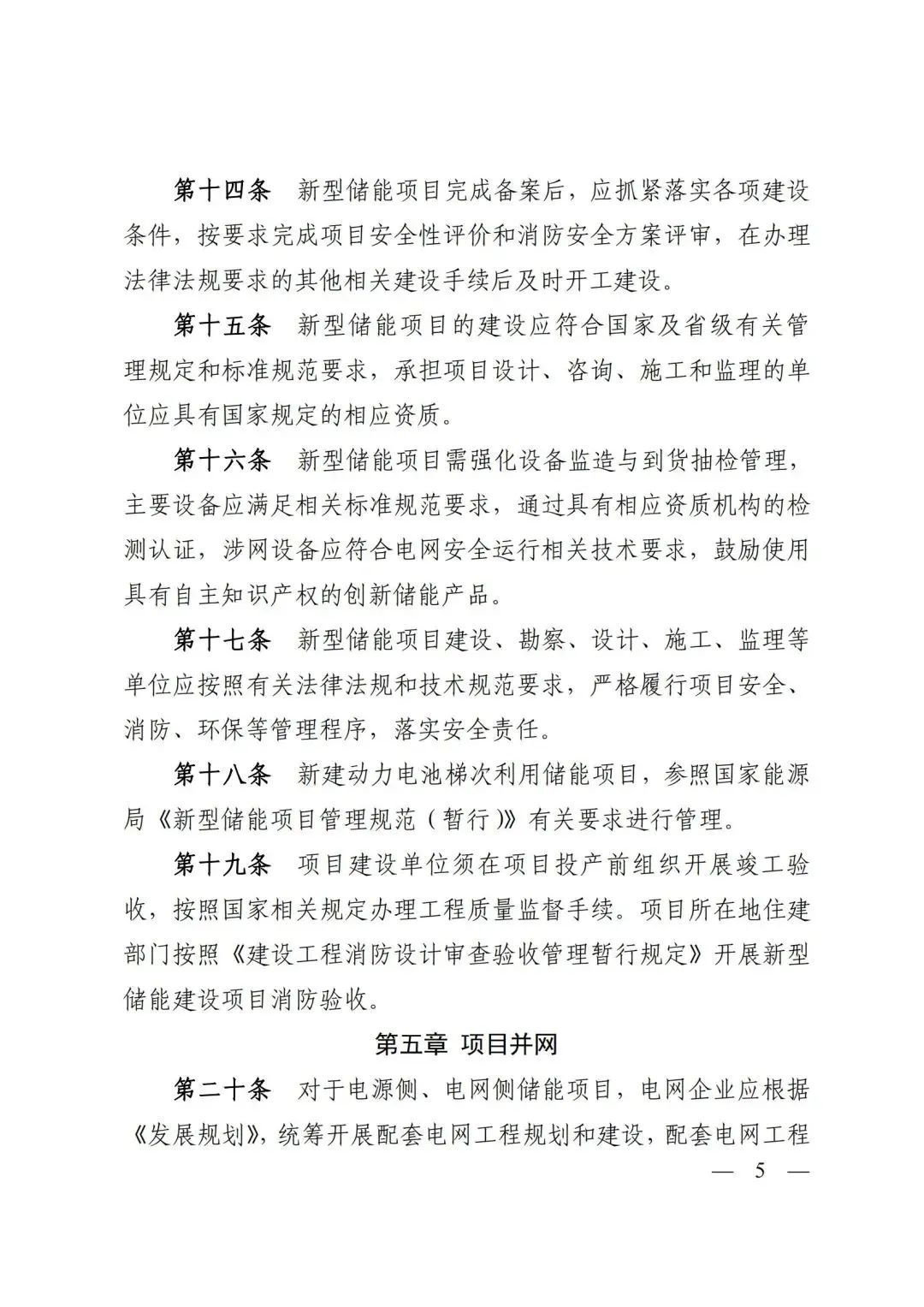 第十四条　新型储能项目完成备案后，应抓紧落实各项建设条件，按要求完成项目安全性评价和消防安全方案评审，在办理法律法规要求的其他相关建设手续后及时开工建设。

第十五条　新型储能项目的建设应符合国家及省级有关管理规定和标准规范要求，承担项目设计、咨询、施工和监理的单位应具有国家规定的相应资质。

第十六条　新型储能项目需强化设备监造与到货抽检管理，主要设备应满足相关标准规范要求，通过具有相应资质机构的检测认证，涉网设备应符合电网安全运行相关技术要求，鼓励使用具有自主知识产权的创新储能产品。

第十七条　新型储能项目建设、勘察、设计、施工、监理等单位应按照有关法律法规和技术规范要求，严格履行项目安全、消防、环保等管理程序，落实安全责任。

第十八条　新建动力电池梯次利用储能项目，参照国家能源局《新型储能项目管理规范（暂行）》有关要求进行管理。

第十九条　项目建设单位须在项目投产前组织开展竣工验收，按照国家相关规定办理工程质量监督手续。项目所在地住建部门按照《建设工程消防设计审查验收管理暂行规定》开展新型储能建设项目消防验收。

第五章　项目并网

第二十条　对于电源侧、电网侧储能项目，电网企业应根据《发展规划》，统筹开展配套电网工程规划和建设，配套电网工程

— 5 —